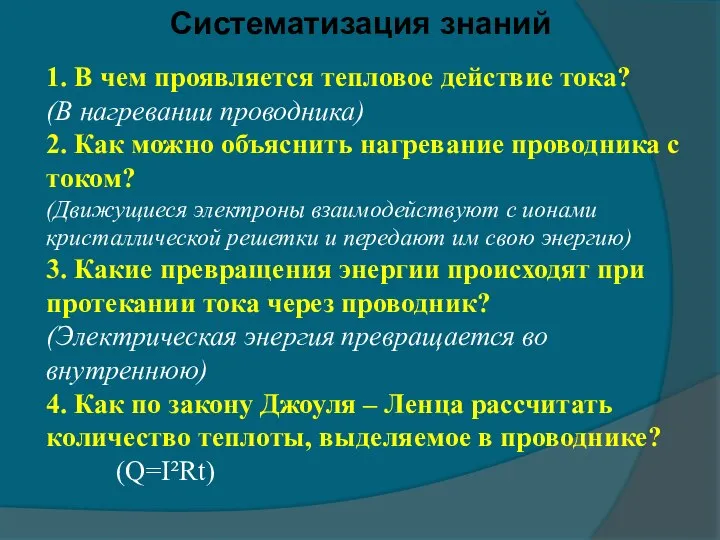 Систематизация знаний

1. В чем проявляется тепловое действие тока?
(В нагревании проводника)
2. Как можно объяснить нагревание проводника с током?
(Движущиеся электроны взаимодействуют с ионами кристаллической решетки и передают им свою энергию)
3. Какие превращения энергии происходят при протекании тока через проводник?
(Электрическая энергия превращается во внутреннюю)
4. Как по закону Джоуля – Ленца рассчитать количество теплоты, выделяемое в проводнике?
($Q=I^2Rt$)